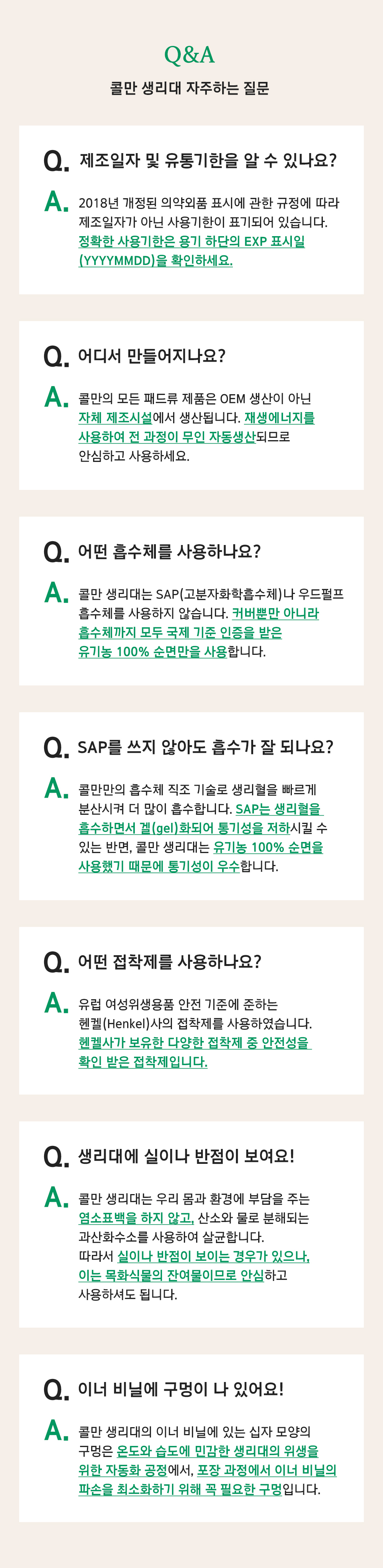 Q&A

콜만 생리대 자주하는 질문

Q. 제조일자 및 유통기한을 알 수 있나요?

A. 2018년 개정된 의약외품 표시에 관한 규정에 따라 제조일자가 아닌 사용기한이 표기되어 있습니다. 정확한 사용기한은 용기 하단의 EXP 표시일 (YYYYMMDD)을 확인하세요.

Q. 어디서 만들어지나요?

A. 콜만의 모든 패드류 제품은 OEM 생산이 아닌 자체 제조시설에서 생산됩니다. 재생에너지를 사용하여 전 과정이 무인 자동생산되므로 안심하고 사용하세요.

Q. 어떤 흡수체를 사용하나요?

A. 콜만 생리대는 SAP(고분자화학흡수체)나 우드펄프 흡수체를 사용하지 않습니다. 커버뿐만 아니라 흡수체까지 모두 국제 기준 인증을 받은 유기농 100% 순면만을 사용합니다.

Q. SAP를 쓰지 않아도 흡수가 잘 되나요?

A. 콜만만의 흡수체 직조 기술로 생리혈을 빠르게 분산시켜 더 많이 흡수합니다. SAP는 생리혈을 흡수하면서 겔(gel)화되어 통기성을 저하시킬 수 있는 반면, 콜만 생리대는 유기농 100% 순면을 사용했기 때문에 통기성이 우수합니다.

Q. 어떤 접착제를 사용하나요?

A. 유럽 여성위생용품 안전 기준에 준하는 헨켈(Henkel)사의 접착제를 사용하였습니다. 헨켈사가 보유한 다양한 접착제 중 안전성을 확인 받은 접착제입니다.

Q. 생리대에 실이나 반점이 보여요!

A. 콜만 생리대는 우리 몸과 환경에 부담을 주는 염소표백을 하지 않고, 산소와 물로 분해되는 과산화수소를 사용하여 살균합니다.
따라서 실이나 반점이 보이는 경우가 있으나, 이는 목화식물의 잔여물이므로 안심하고 사용하셔도 됩니다.

Q. 이너 비닐에 구멍이 나 있어요!

A. 콜만 생리대의 이너 비닐에 있는 십자 모양의 구멍은 온도와 습도에 민감한 생리대의 위생을 위한 자동화 공정에서, 포장 과정에서 이너 비닐의 파손을 최소화하기 위해 꼭 필요한 구멍입니다.